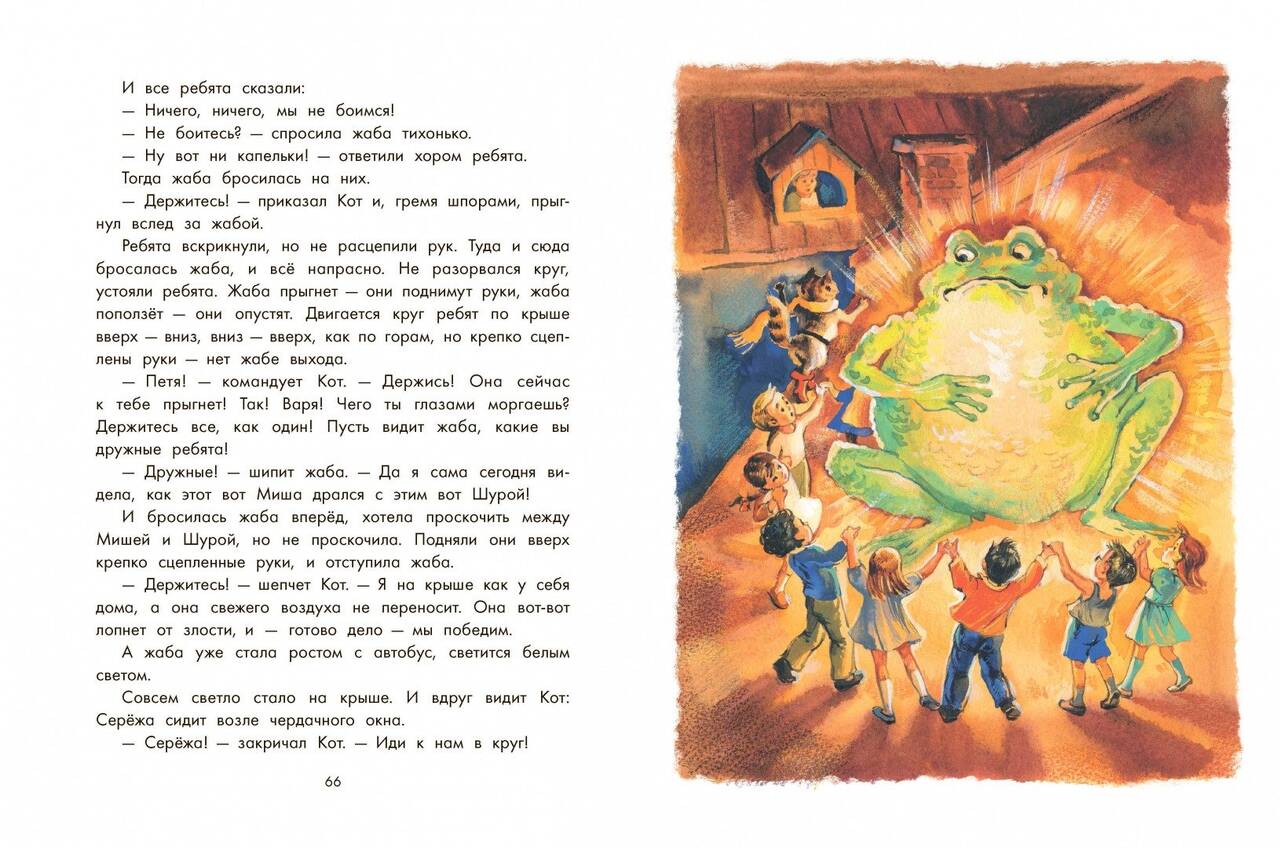 И все ребята сказали:
— Ничего, ничего, мы не боимся!
— Не боитесь? — спросила жаба тихонько.
— Ну вот ни капельки! — ответили хором ребята.
Тогда жаба бросилась на них.
— Держитесь! — приказал Кот и, гремя шпорами, прыгнул вслед за жабой.
Ребята вскрикнули, но не расцепили рук. Туда и сюда бросалась жаба, и всё напрасно. Не разорвался круг, устояли ребята. Жаба прыгнет — они поднимут руки, жаба поползёт — они опустят. Двигается круг ребят по крыше вверх — вниз, вниз — вверх, как по горам, но крепко сцеплены руки — нет жабе выхода.
— Петя! — командует Кот. — Держись! Она сейчас к тебе прыгнет! Так! Варя! Чего ты глазами моргаешь? Держитесь все, как один! Пусть видит жаба, какие вы дружные ребята!
— Дружные! — шипит жаба. — Да я сама сегодня видела, как этот вот Миша дрался с этим вот Шурой!
И бросилась жаба вперёд, хотела проскочить между Мишей и Шурой, но не проскочила. Подняли они вверх крепко сцепленные руки, и отступила жаба.
— Держитесь! — шепчет Кот. — Я на крыше как у себя дома, а она свежего воздуха не переносит. Она вот-вот лопнет от злости, и — готово дело — мы победим.
А жаба уже стала ростом с автобус, светится белым светом.
Совсем светло стало на крыше. И вдруг видит Кот: Серёжа сидит возле чердачного окна.
— Серёжа! — закричал Кот. — Иди к нам в круг!

66